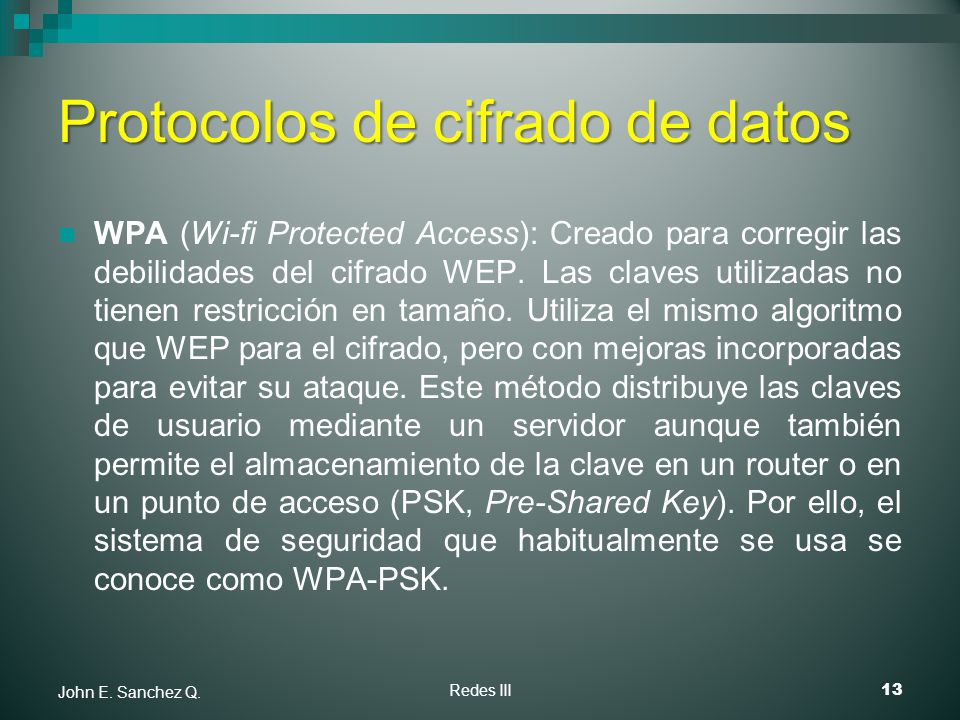 Protocolos de cifrado de datos

WPA (Wi-fi Protected Access): Creado para corregir las debilidades del cifrado WEP. Las claves utilizadas no tienen restricción en tamaño. Utiliza el mismo algoritmo que WEP para el cifrado, pero con mejoras incorporadas para evitar su ataque. Este método distribuye las claves de usuario mediante un servidor aunque también permite el almacenamiento de la clave en un router o en un punto de acceso (PSK, Pre-Shared Key). Por ello, el sistema de seguridad que habitualmente se usa se conoce como WPA-PSK.

John E. Sanchez Q.

Redes III

13